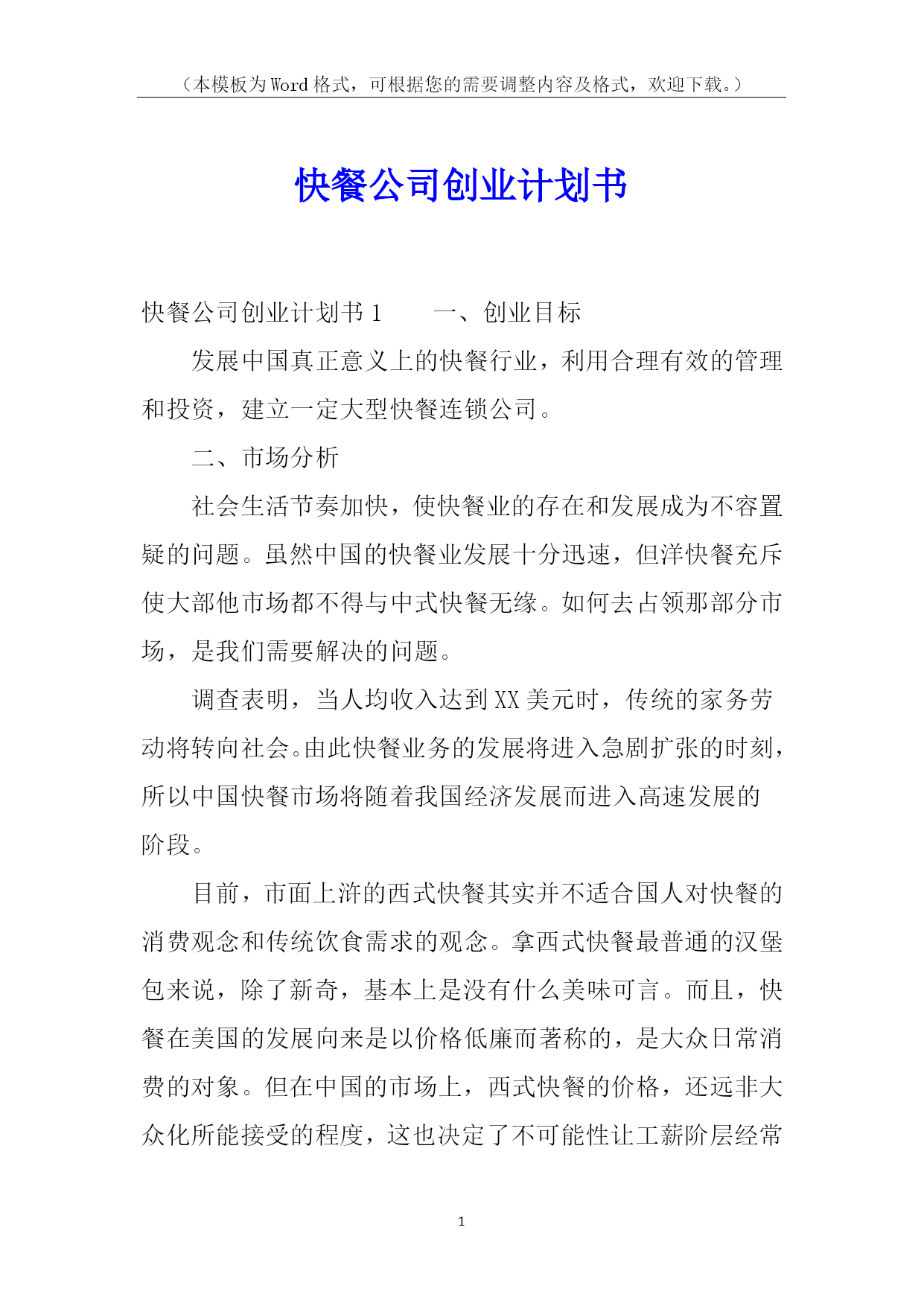 （本模板为Word格式，可根据您的需要调整内容及格式，欢迎下载。）

快餐公司创业计划书

快餐公司创业计划书1　　一、创业目标

发展中国真正意义上的快餐行业，利用合理有效的管理和投资，建立一定大型快餐连锁公司。

二、市场分析

社会生活节奏加快，使快餐业的存在和发展成为不容置疑的问题。虽然中国的快餐业发展十分迅速，但洋快餐充斥使大部他市场都不得与中式快餐无缘。如何去占领那部分市场，是我们需要解决的问题。

调查表明，当人均收入达到XX美元时，传统的家务劳动将转向社会。由此快餐业务的发展将进入急剧扩张的时刻，所以中国快餐市场将随着我国经济发展而进入高速发展的阶段。

目前，市面上浒的西式快餐其实并不适合国人对快餐的消费观念和传统饮食需求的观念。拿西式快餐最普通的汉堡包来说，除了新奇，基本上是没有什么美味可言。而且，快餐在美国的发展向来是以价格低廉而著称的，是大众日常消费的对象。但在中国的市场上，西式快餐的价格，还远非大众化所能接受的程度，这也决定了不可能性让工薪阶层经常

1